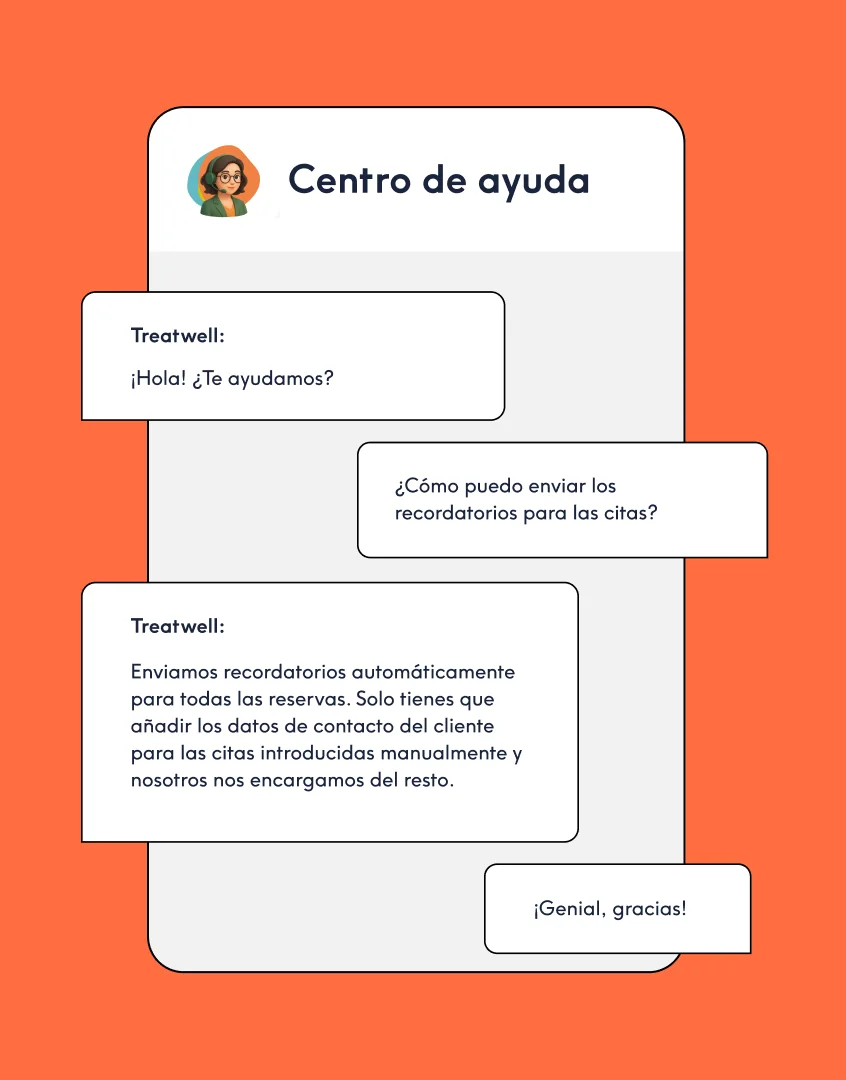 Centro de ayuda

Treatwell:

¡Hola! ¿Te ayudamos?

¿Cómo puedo enviar los recordatorios para las citas?

Treatwell:

Enviamos recordatorios automáticamente para todas las reservas. Solo tienes que añadir los datos de contacto del cliente para las citas introducidas manualmente y nosotros nos encargamos del resto.

¡Genial, gracias!